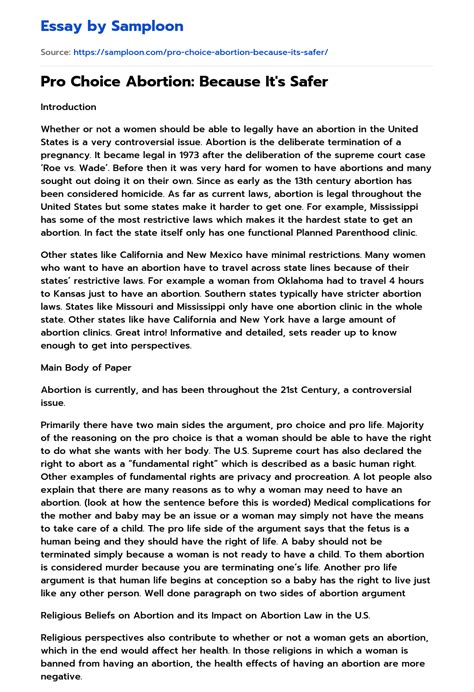 Essay by Samploon

Source: https://samploon.com/pro-choice-abortion-because-its-safer/

Pro Choice Abortion: Because It's Safer

Introduction

Whether or not a women should be able to legally have an abortion in the United States is a very controversial issue. Abortion is the deliberate termination of a pregnancy. It became legal in 1973 after the deliberation of the supreme court case 'Roe vs. Wade'. Before then it was very hard for women to have abortions and many sought out doing it on their own. Since as early as the 13th century abortion has been considered homicide. As far as current laws, abortion is legal throughout the United States but some states make it harder to get one. For example, Mississippi has some of the most restrictive laws which makes it the hardest state to get an abortion. In fact the state itself only has one functional Planned Parenthood clinic.

Other states like California and New Mexico have minimal restrictions. Many women who want to have an abortion have to travel across state lines because of their states' restrictive laws. For example a woman from Oklahoma had to travel 4 hours to Kansas just to have an abortion. Southern states typically have stricter abortion laws. States like Missouri and Mississippi only have one abortion clinic in the whole state. Other states like have California and New York have a large amount of abortion clinics. Great intro! Informative and detailed, sets reader up to know enough to get into perspectives.

Main Body of Paper

Abortion is currently, and has been throughout the 21st Century, a controversial issue.

Primarily there have two main sides the argument, pro choice and pro life. Majority of the reasoning on the pro choice is that a woman should be able to have the right to do what she wants with her body. The U.S. Supreme court has also declared the right to abort as a "fundamental right" which is described as a basic human right. Other examples of fundamental rights are privacy and procreation. A lot people also explain that there are many reasons as to why a woman may need to have an abortion. (look at how the sentence before this is worded) Medical complications for the mother and baby may be an issue or a woman may simply not have the means to take care of a child. The pro life side of the argument says that the fetus is a human being and they should have the right of life. A baby should not be terminated simply because a woman is not ready to have a child. To them abortion is considered murder because you are terminating one's life. Another pro life argument is that human life begins at conception so a baby has the right to live just like any other person. Well done paragraph on two sides of abortion argument

Religious Beliefs on Abortion and its Impact on Abortion Law in the U.S.

Religious perspectives also contribute to whether or not a woman gets an abortion, which in the end would affect her health. In those religions in which a woman is banned from having an abortion, the health effects of having an abortion are more negative.